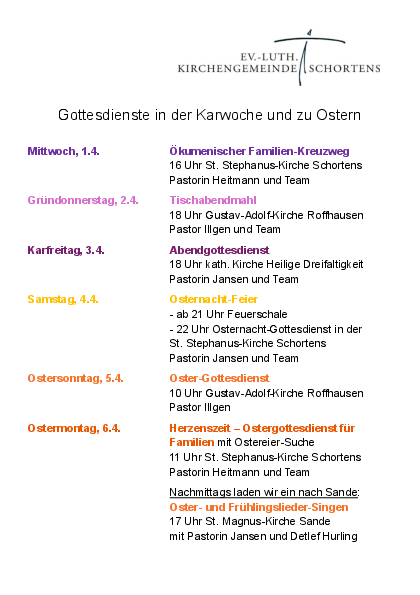 EV.-LUTH.
KIRCHENGEMEINDE SCHORTENS

Gottesdienste in der Karwoche und zu Ostern

Mittwoch, 1.4.

Ökumenischer Familien-Kreuzweg
16 Uhr St. Stephanus-Kirche Schortens
Pastorin Heitmann und Team

Gründonnerstag, 2.4.

Tischabendmahl
18 Uhr Gustav-Adolf-Kirche Roffhausen
Pastor Illgen und Team

Karfreitag, 3.4.

Abendgottesdienst
18 Uhr kath. Kirche Heilige Dreifaltigkeit
Pastorin Jansen und Team

Samstag, 4.4.

Osternacht-Feier
- ab 21 Uhr Feuerschale
- 22 Uhr Osternacht-Gottesdienst in der St. Stephanus-Kirche Schortens
Pastorin Jansen und Team

Ostersonntag, 5.4.

Oster-Gottesdienst
10 Uhr Gustav-Adolf-Kirche Roffhausen
Pastor Illgen

Ostermontag, 6.4.

Herzenszeit – Ostergottesdienst für Familien mit Ostereier-Suche
11 Uhr St. Stephanus-Kirche Schortens
Pastorin Heitmann und Team

Nachmittags laden wir ein nach Sande:
Oster- und Frühlingslieder-Singen
17 Uhr St. Magnus-Kirche Sande
mit Pastorin Jansen und Detlef Hurling